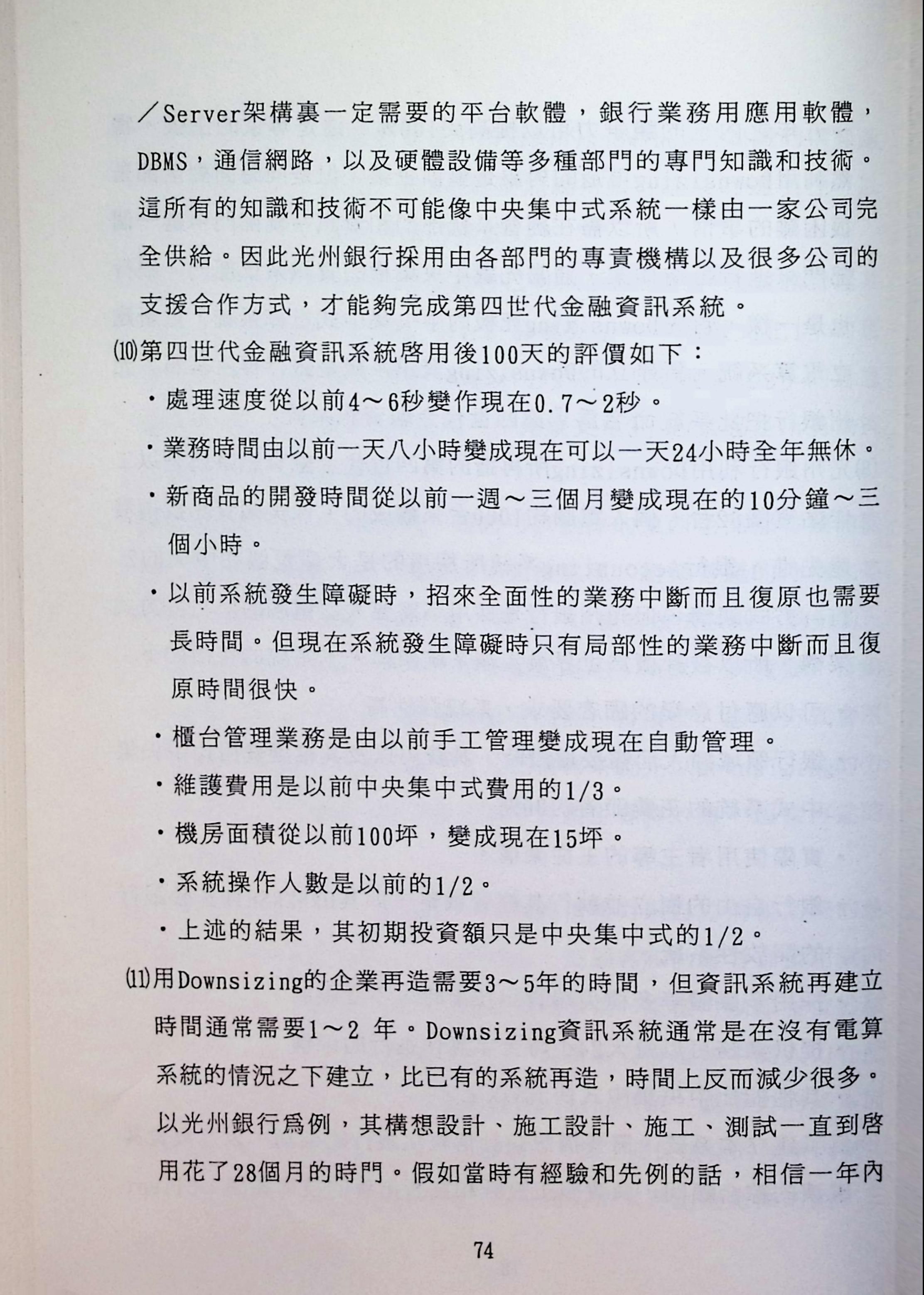 ／Server架構裏一定需要的平台軟體，銀行業務用應用軟體，DBMS，通信網路，以及硬體設備等多種部門的專門知識和技術。這所有的知識和技術不可能像中央集中式系統一樣由一家公司完全供給。因此光州銀行採用由各部門的專責機構以及很多公司的支援合作方式，才能夠完成第四世代金融資訊系統。

⑽第四世代金融資訊系統啓用後100天的評價如下：

・處理速度從以前4～6秒變作現在0.7～2秒。

・業務時間由以前一天八小時變成現在可以一天24小時全年無休。

・新商品的開發時間從以前一週～三個月變成現在的10分鐘～三個小時。

・以前系統發生障礙時，招來全面性的業務中斷而且復原也需要長時間。但現在系統發生障礙時只有局部性的業務中斷而且復原時間很快。

・櫃台管理業務是由以前手工管理變成現在自動管理。

・維護費用是以前中央集中式費用的1/3。

・機房面積從以前100坪，變成現在15坪。

・系統操作人數是以前的1/2。

・上述的結果，其初期投資額只是中央集中式的1/2。

⑾用Downsizing的企業再造需要3～5年的時間，但資訊系統再建立時間通常需要1～2 年。Downsizing資訊系統通常是在沒有電算系統的情況之下建立，比已有的系統再造，時間上反而減少很多。以光州銀行爲例，其構想設計、施工設計、施工、測試一直到啓用花了28個月的時門。假如當時有經驗和先例的話，相信一年內

74